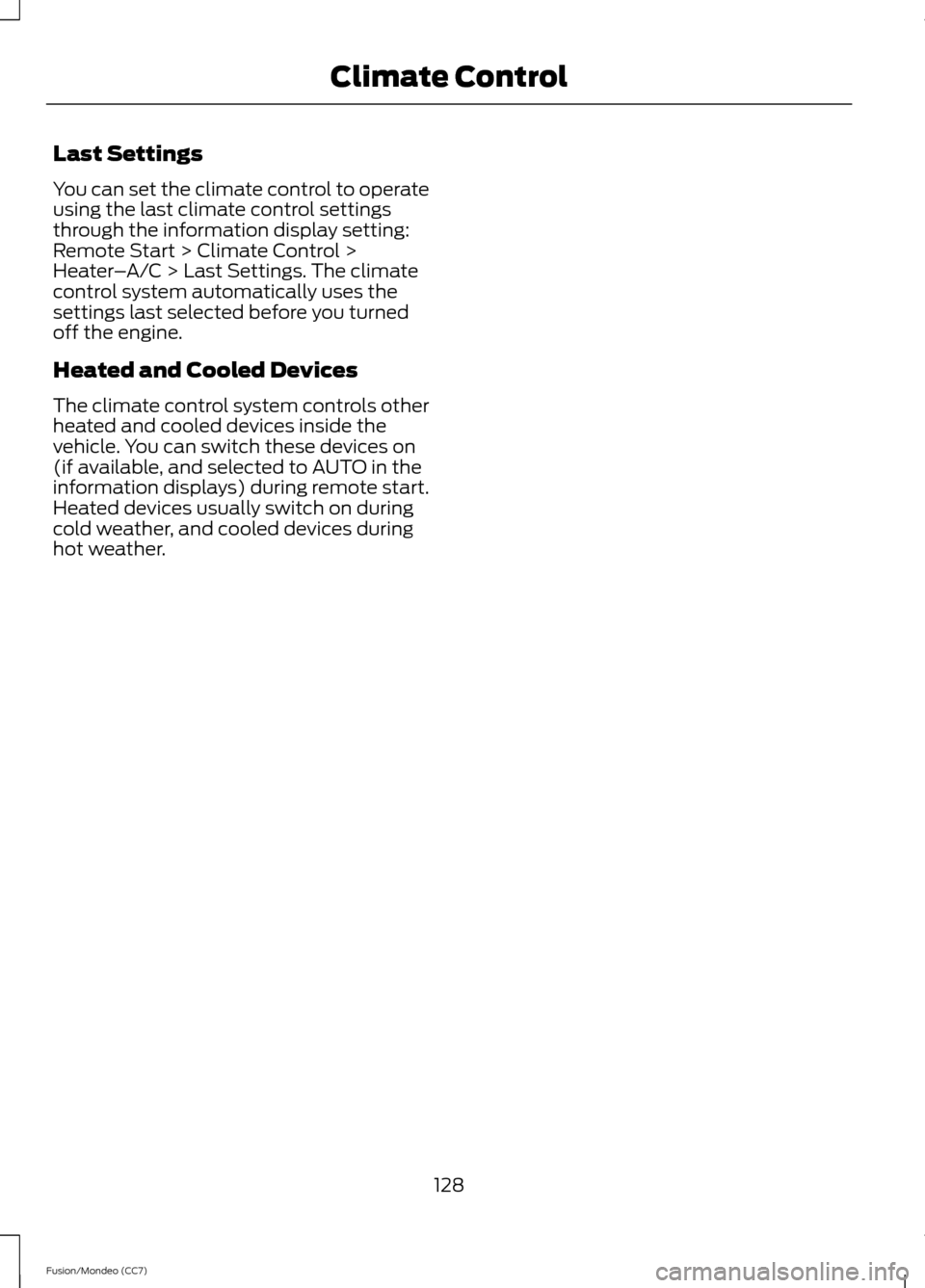 Climate Control

Last Settings

You can set the climate control to operate using the last climate control settings through the information display setting: Remote Start > Climate Control > Heater–A/C > Last Settings. The climate control system automatically uses the settings last selected before you turned off the engine.

Heated and Cooled Devices

The climate control system controls other heated and cooled devices inside the vehicle. You can switch these devices on (if available, and selected to AUTO in the information displays) during remote start. Heated devices usually switch on during cold weather, and cooled devices during hot weather.

128

Fusion/Mondeo (CC7)

carmanualsonline.info